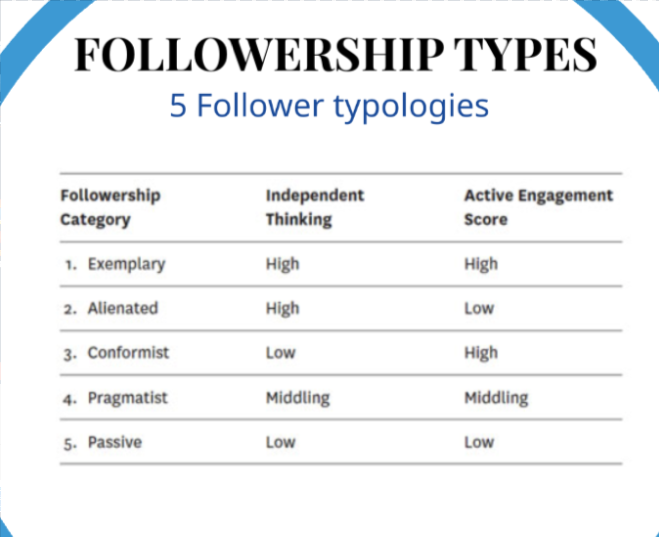 FOLLOWERSHIP TYPES
5 Follower typologies

| Followership Category | Independent Thinking | Active Engagement Score |
|---|---|---|
| 1. Exemplary | High | High |
| 2. Alienated | High | Low |
| 3. Conformist | Low | High |
| 4. Pragmatist | Middling | Middling |
| 5. Passive | Low | Low |